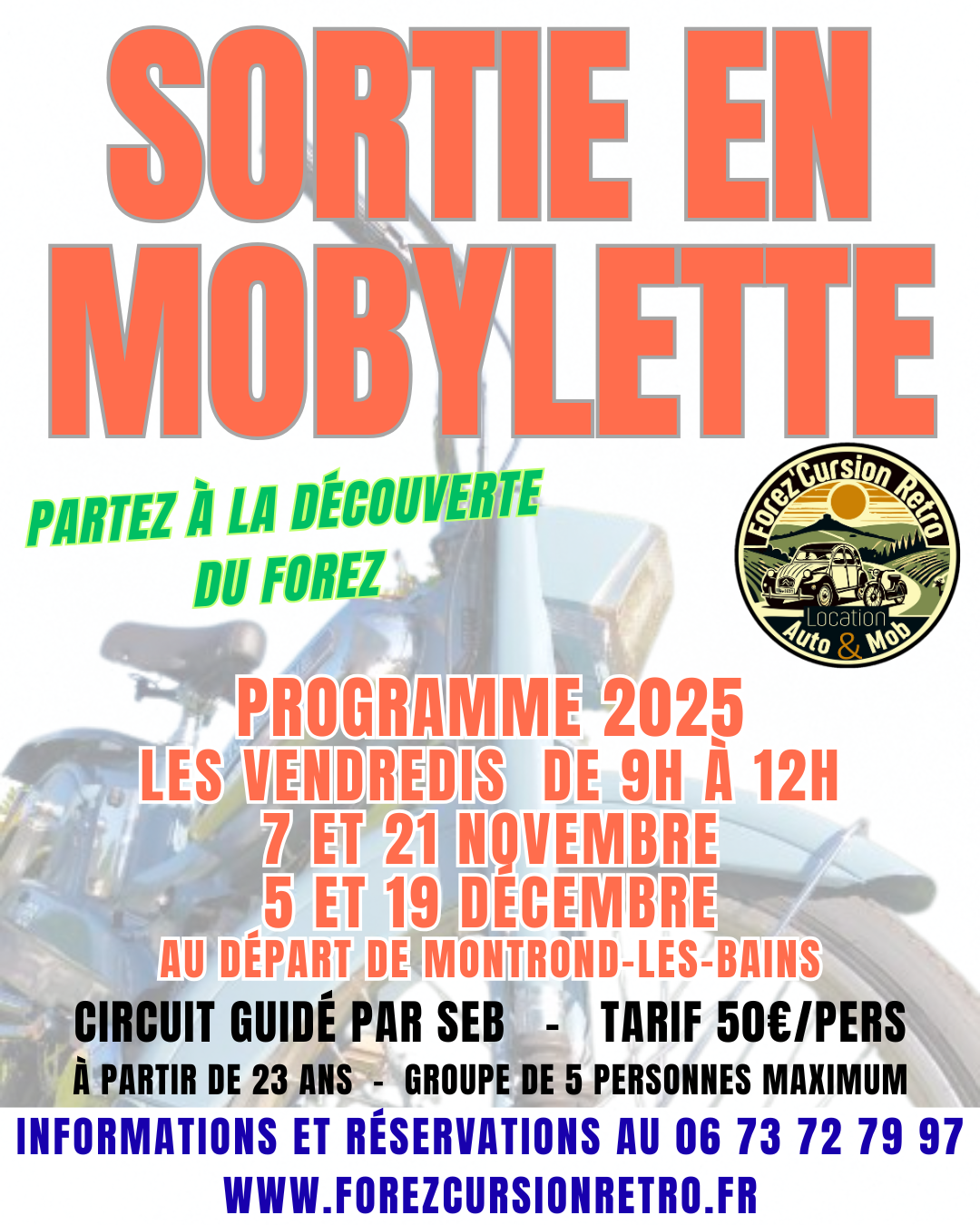 SORTIE EN MOBYLETTE

PARTEZ À LA DÉCOUVERTE DU FOREZ

Forez'Cursion Retro
Location
Auto & Mob

PROGRAMME 2025
LES VENDREDIS DE 9H À 12H
7 ET 21 NOVEMBRE
5 ET 19 DÉCEMBRE
AU DÉPART DE MONTROND-LES-BAINS

CIRCUIT GUIDÉ PAR SEB - TARIF 50€/PERS
À PARTIR DE 23 ANS - GROUPE DE 5 PERSONNES MAXIMUM

INFORMATIONS ET RÉSERVATIONS AU 06 73 72 79 97
WWW.FOREZCURSIONRETRO.FR